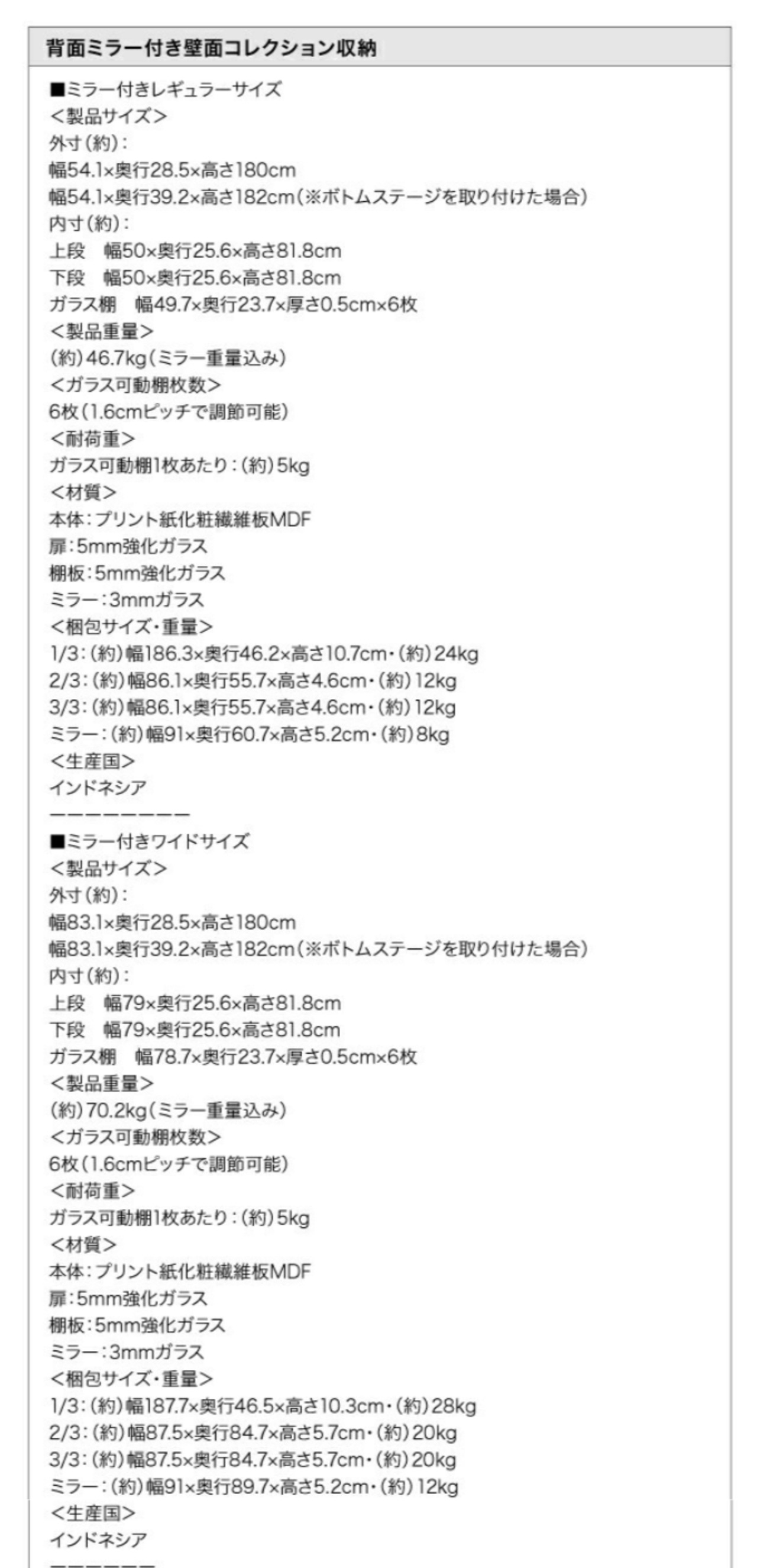 背面ミラー付き壁面コレクション収納

■ミラー付きレギュラーサイズ
<製品サイズ>
外寸(約):
幅54.1×奥行28.5×高さ180cm
幅54.1×奥行39.2×高さ182cm(※ボトムステージを取り付けた場合)
内寸(約):
上段 幅50×奥行25.6×高さ81.8cm
下段 幅50×奥行25.6×高さ81.8cm
ガラス棚 幅49.7×奥行23.7×厚さ0.5cm×6枚
<製品重量>
(約)46.7kg(ミラー重量込み)
<ガラス可動棚枚数>
6枚(1.6cmピッチで調節可能)
<耐荷重>
ガラス可動棚1枚あたり:(約)5kg
<材質>
本体:プリント紙化粧繊維板MDF
扉:5mm強化ガラス
棚板:5mm強化ガラス
ミラー:3mmガラス
<梱包サイズ・重量>
1/3:(約)幅186.3×奥行46.2×高さ10.7cm・(約)24kg
2/3:(約)幅86.1×奥行55.7×高さ4.6cm・(約)12kg
3/3:(約)幅86.1×奥行55.7×高さ4.6cm・(約)12kg
ミラー:(約)幅91×奥行60.7×高さ5.2cm・(約)8kg
<生産国>
インドネシア
ーーーーーーーー
■ミラー付きワイドサイズ
<製品サイズ>
外寸(約):
幅83.1×奥行28.5×高さ180cm
幅83.1×奥行39.2×高さ182cm(※ボトムステージを取り付けた場合)
内寸(約):
上段 幅79×奥行25.6×高さ81.8cm
下段 幅79×奥行25.6×高さ81.8cm
ガラス棚 幅78.7×奥行23.7×厚さ0.5cm×6枚
<製品重量>
(約)70.2kg(ミラー重量込み)
<ガラス可動棚枚数>
6枚(1.6cmピッチで調節可能)
<耐荷重>
ガラス可動棚1枚あたり:(約)5kg
<材質>
本体:プリント紙化粧繊維板MDF
扉:5mm強化ガラス
棚板:5mm強化ガラス
ミラー:3mmガラス
<梱包サイズ・重量>
1/3:(約)幅187.7×奥行46.5×高さ10.3cm・(約)28kg
2/3:(約)幅87.5×奥行84.7×高さ5.7cm・(約)20kg
3/3:(約)幅87.5×奥行84.7×高さ5.7cm・(約)20kg
ミラー:(約)幅91×奥行89.7×高さ5.2cm・(約)12kg
<生産国>
インドネシア
ーーーーーー